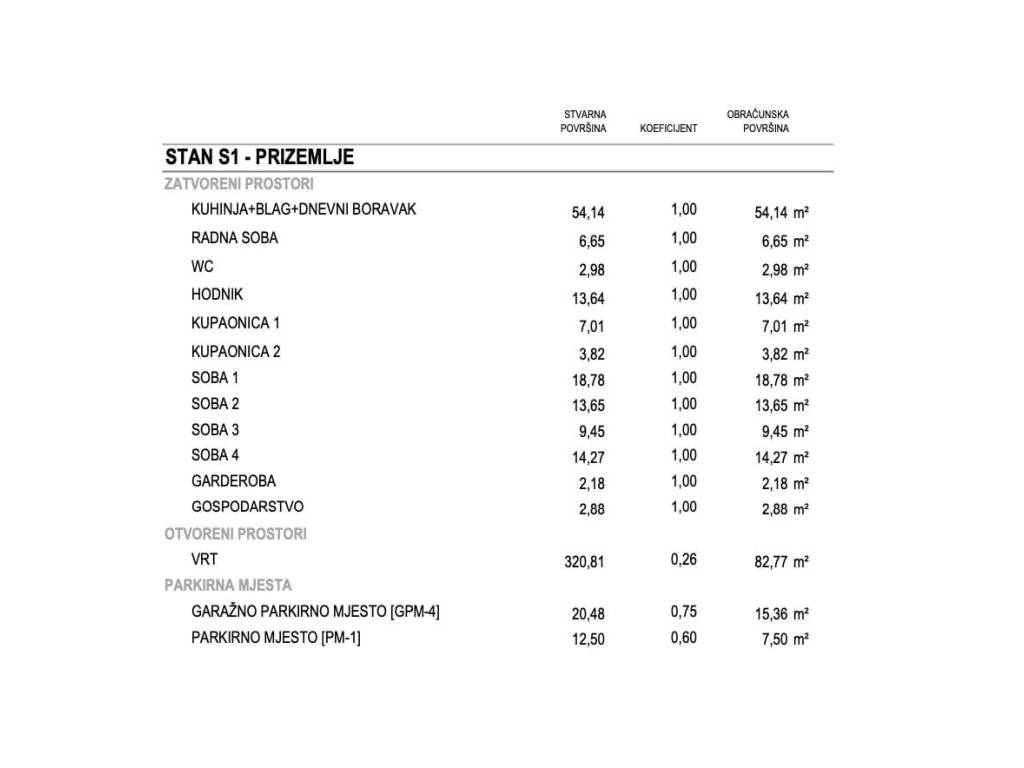 | | STVARNA POVRŠINA | KOEFICIJENT | OBRAČUNSKA POVRŠINA |
|---|---|---|---|
| **STAN S1 - PRIZEMLJE** | | | |
| ZATVORENI PROSTORI | | | |
| KUHINJA+BLAG+DNEVNI BORAVAK | 54,14 | 1,00 | 54,14 m² |
| RADNA SOBA | 6,65 | 1,00 | 6,65 m² |
| WC | 2,98 | 1,00 | 2,98 m² |
| HODNIK | 13,64 | 1,00 | 13,64 m² |
| KUPAONICA 1 | 7,01 | 1,00 | 7,01 m² |
| KUPAONICA 2 | 3,82 | 1,00 | 3,82 m² |
| SOBA 1 | 18,78 | 1,00 | 18,78 m² |
| SOBA 2 | 13,65 | 1,00 | 13,65 m² |
| SOBA 3 | 9,45 | 1,00 | 9,45 m² |
| SOBA 4 | 14,27 | 1,00 | 14,27 m² |
| GARDEROBA | 2,18 | 1,00 | 2,18 m² |
| GOSPODARSTVO | 2,88 | 1,00 | 2,88 m² |
| OTVORENI PROSTORI | | | |
| VRT | 320,81 | 0,26 | 82,77 m² |
| PARKIRNA MJESTA | | | |
| GARAŽNO PARKIRNO MJESTO [GPM-4] | 20,48 | 0,75 | 15,36 m² |
| PARKIRNO MJESTO [PM-1] | 12,50 | 0,60 | 7,50 m² |